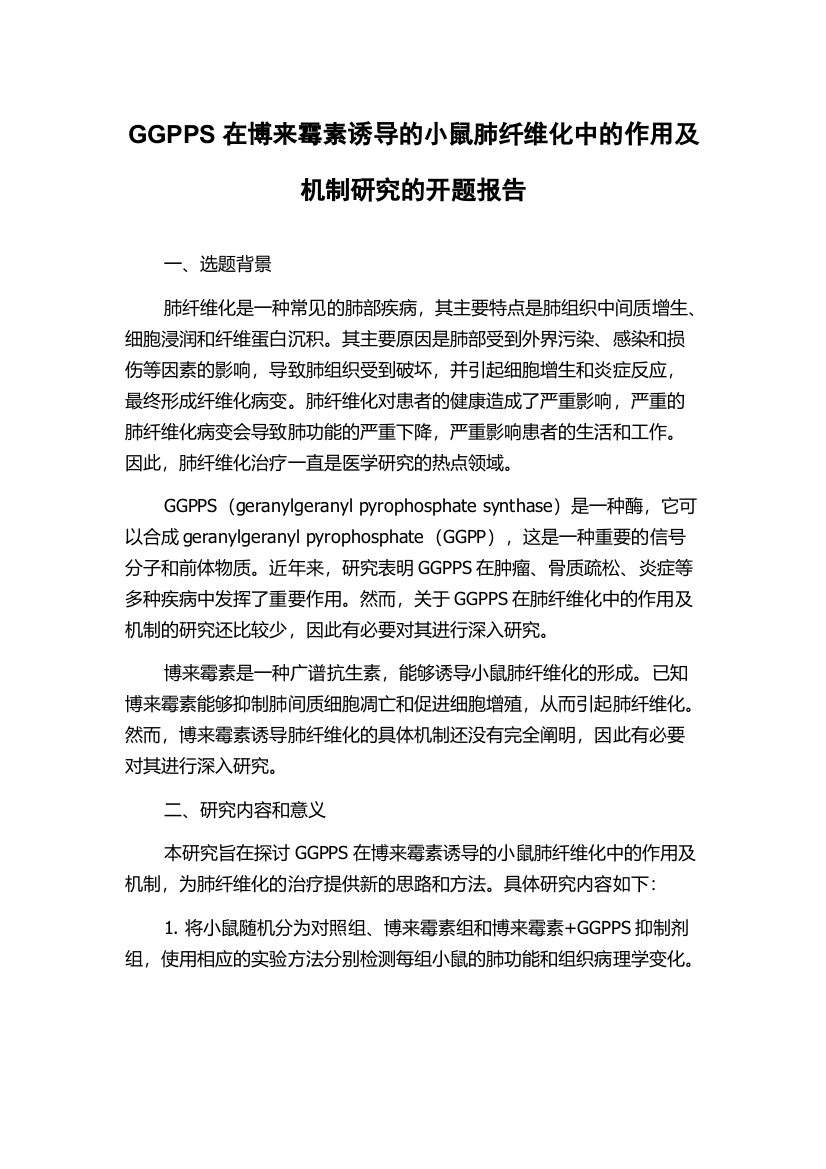 GGPPS 在博来霉素诱导的小鼠肺纤维化中的作用及机制研究的开题报告

一、选题背景

肺纤维化是一种常见的肺部疾病，其主要特点是肺组织中间质增生、细胞浸润和纤维蛋白沉积。其主要原因是肺部受到外界污染、感染和损伤等因素的影响，导致肺组织受到破坏，并引起细胞增生和炎症反应，最终形成纤维化病变。肺纤维化对患者的健康造成了严重影响，严重的肺纤维化病变会导致肺功能的严重下降，严重影响患者的生活和工作。因此，肺纤维化治疗一直是医学研究的热点领域。

GGPPS（geranylgeranyl pyrophosphate synthase）是一种酶，它可以合成 geranylgeranyl pyrophosphate（GGPP），这是一种重要的信号分子和前体物质。近年来，研究表明 GGPPS 在肿瘤、骨质疏松、炎症等多种疾病中发挥了重要作用。然而，关于 GGPPS 在肺纤维化中的作用及机制的研究还比较少，因此有必要对其进行深入研究。

博来霉素是一种广谱抗生素，能够诱导小鼠肺纤维化的形成。已知博来霉素能够抑制肺间质细胞凋亡和促进细胞增殖，从而引起肺纤维化。然而，博来霉素诱导肺纤维化的具体机制还没有完全阐明，因此有必要对其进行深入研究。

二、研究内容和意义

本研究旨在探讨 GGPPS 在博来霉素诱导的小鼠肺纤维化中的作用及机制，为肺纤维化的治疗提供新的思路和方法。具体研究内容如下：

1. 将小鼠随机分为对照组、博来霉素组和博来霉素+GGPPS 抑制剂组，使用相应的实验方法分别检测每组小鼠的肺功能和组织病理学变化。